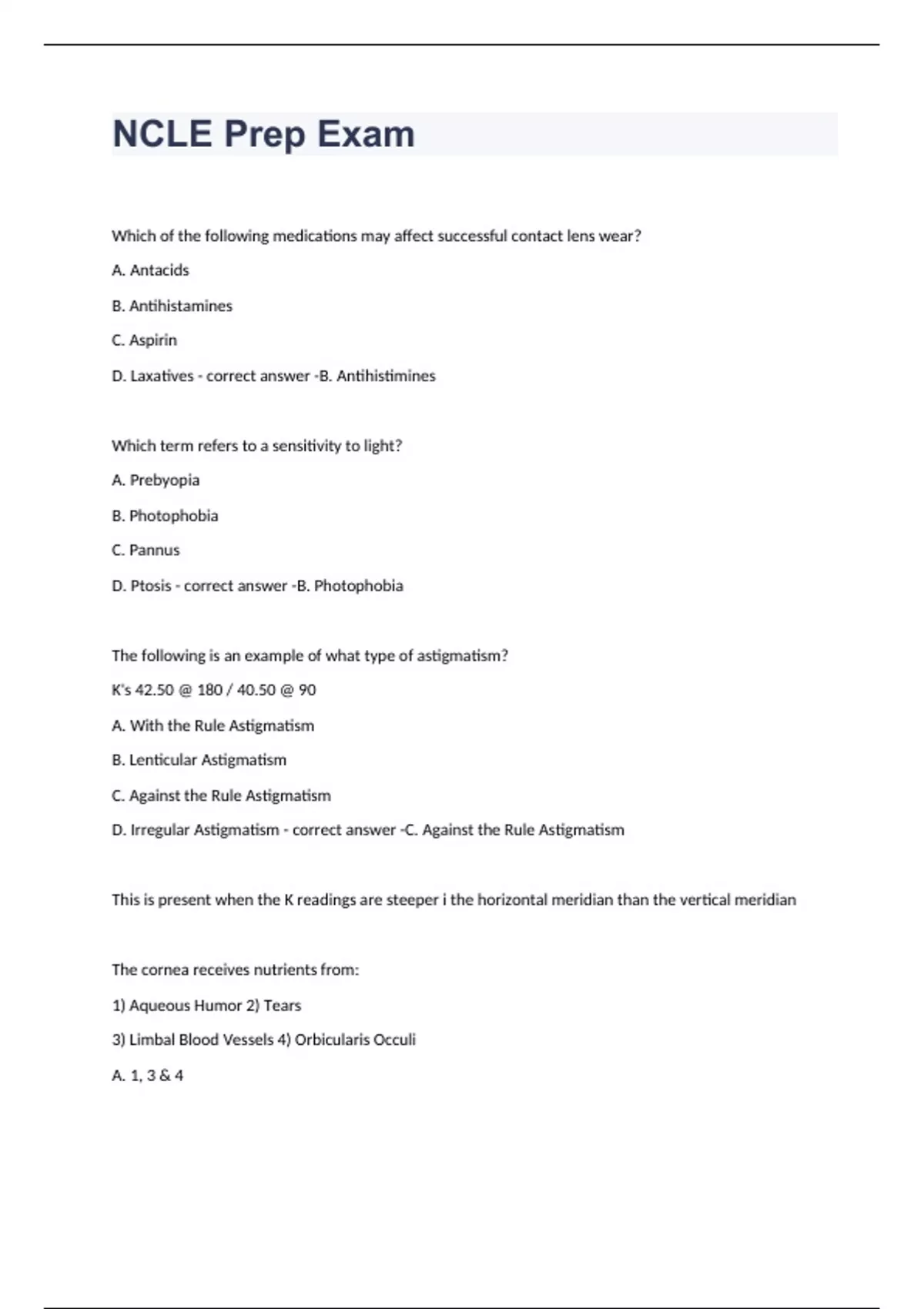 NCLE Prep Exam

Which of the following medications may affect successful contact lens wear?

A. Antacids

B. Antihistamines

C. Aspirin

D. Laxatives - correct answer -B. Antihistimines

Which term refers to a sensitivity to light?

A. Prebyopia

B. Photophobia

C. Pannus

D. Ptosis - correct answer -B. Photophobia

The following is an example of what type of astigmatism?

K's 42.50 @ 180 / 40.50 @ 90

A. With the Rule Astigmatism

B. Lenticular Astigmatism

C. Against the Rule Astigmatism

D. Irregular Astigmatism - correct answer -C. Against the Rule Astigmatism

This is present when the K readings are steeper i the horizontal meridian than the vertical meridian

The cornea receives nutrients from:

1) Aqueous Humor 2) Tears

3) Limbal Blood Vessels 4) Orbicularis Occuli

A. 1, 3 & 4